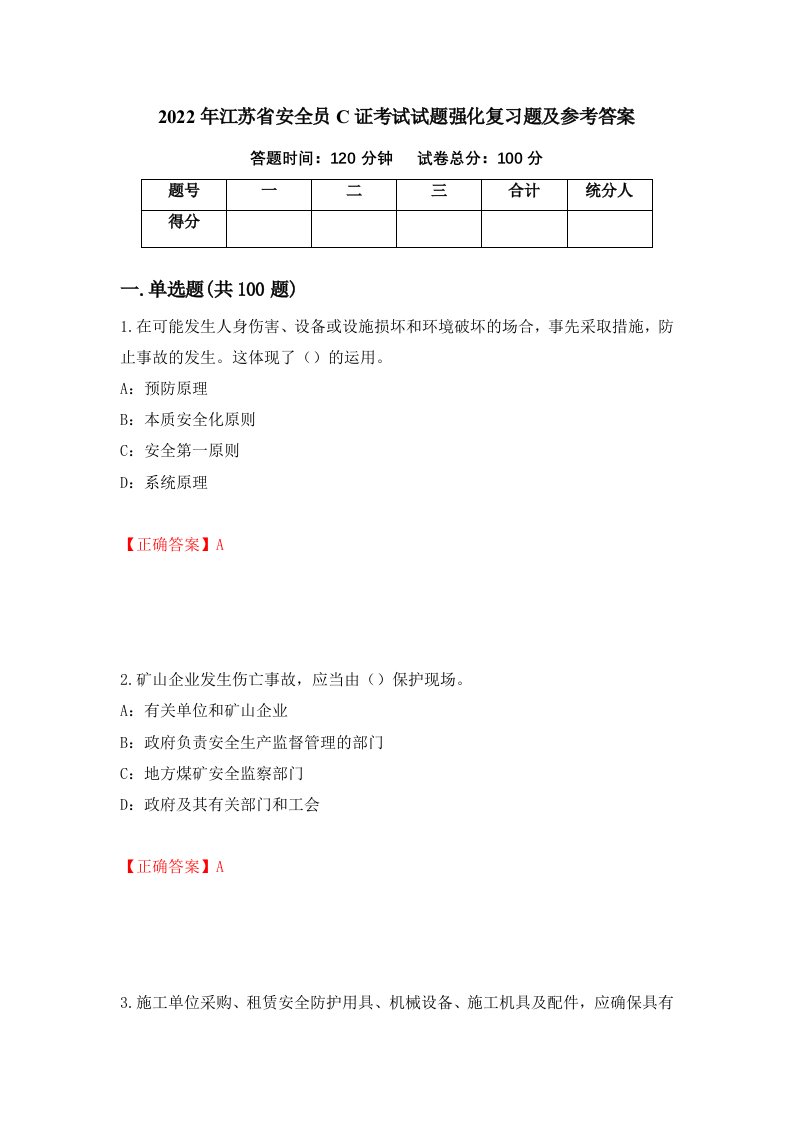 2022年江苏省安全员C证考试试题强化复习题及参考答案

答题时间：120分钟　试卷总分：100分

| 题号 | 一 | 二 | 三 | 合计 | 统分人 |
|---|---|---|---|---|---|
| 得分 | | | | | |

一.单选题(共100题)

1.在可能发生人身伤害、设备或设施损坏和环境破坏的场合，事先采取措施，防止事故的发生。这体现了（）的运用。

A：预防原理

B：本质安全化原则

C：安全第一原则

D：系统原理

【正确答案】A

2.矿山企业发生伤亡事故，应当由（）保护现场。

A：有关单位和矿山企业

B：政府负责安全生产监督管理的部门

C：地方煤矿安全监察部门

D：政府及其有关部门和工会

【正确答案】A

3.施工单位采购、租赁安全防护用具、机械设备、施工机具及配件，应确保具有